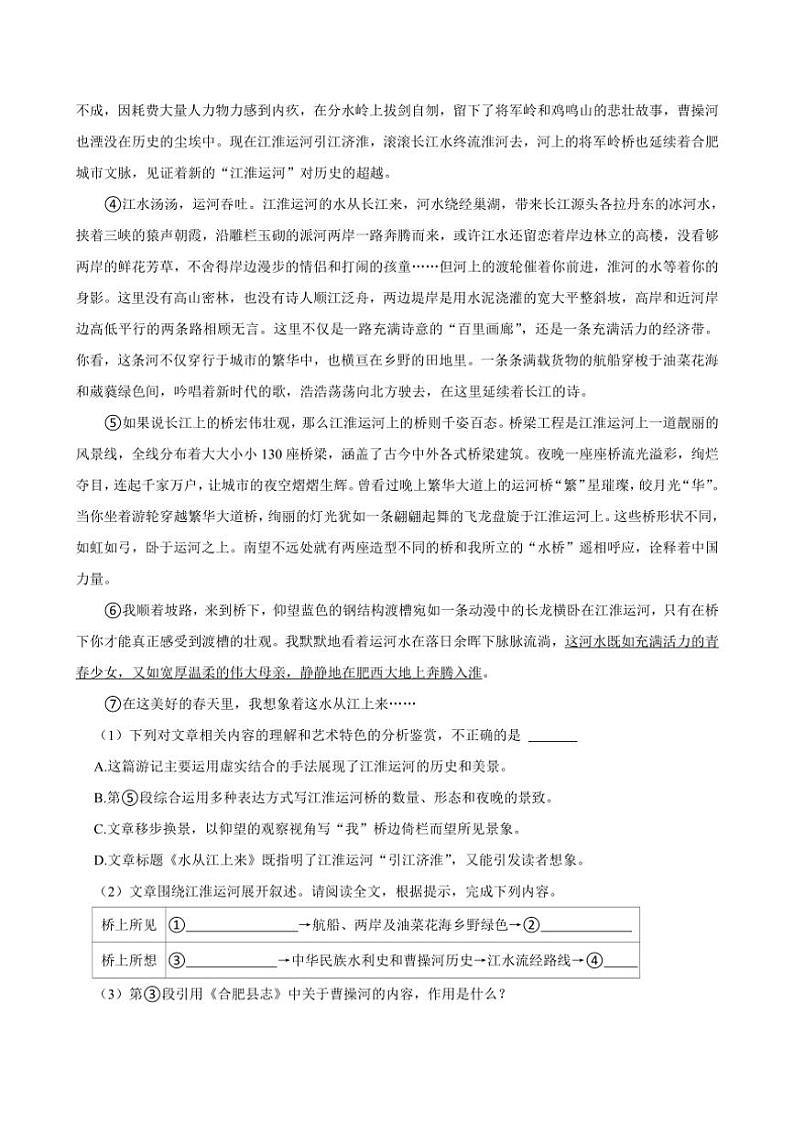 不成，因耗费大量人力物力感到内疚，在分水岭上拔剑自刎，留下了将军岭和鸡鸣山的悲壮故事，曹操河也湮没在历史的尘埃中。现在江淮运河引江济淮，滚滚长江水终流淮河去，河上的将军岭桥也延续着合肥城市文脉，见证着新的“江淮运河”对历史的超越。

④江水汤汤，运河吞吐。江淮运河的水从长江来，河水绕经巢湖，带来长江源头各拉丹东的冰河水，挟着三峡的猿声朝霞，沿雕栏玉砌的派河两岸一路奔腾而来，或许江水还留恋着岸边林立的高楼，没看够两岸的鲜花芳草，不舍得岸边漫步的情侣和打闹的孩童……但河上的渡轮催着你前进，淮河的水等着你的身影。这里没有高山密林，也没有诗人顺江泛舟，两边堤岸是用水泥浇灌的宽大平整斜坡，高岸和近河岸边高低平行的两条路相顾无言。这里不仅是一路充满诗意的“百里画廊”，还是一条充满活力的经济带。你看，这条河不仅穿行于城市的繁华中，也横亘在乡野的田地里。一条条满载货物的航船穿梭于油菜花海和葳蕤绿色间，吟唱着新时代的歌，浩浩荡荡向北方驶去，在这里延续着长江的诗。

⑤如果说长江上的桥宏伟壮观，那么江淮运河上的桥则千姿百态。桥梁工程是江淮运河上一道靓丽的风景线，全线分布着大大小小130座桥梁，涵盖了古今中外各式桥梁建筑。夜晚一座座桥流光溢彩，绚烂夺目，连起千家万户，让城市的夜空熠熠生辉。曾看过晚上繁华大道上的运河桥“繁”星璀璨，皎月光“华”。当你坐着游轮穿越繁华大道桥，绚丽的灯光犹如一条翩翩起舞的飞龙盘旋于江淮运河上。这些桥形状不同，如虹如弓，卧于运河之上。南望不远处就有两座造型不同的桥和我所立的“水桥”遥相呼应，诠释着中国力量。

⑥我顺着坡路，来到桥下，仰望蓝色的钢结构渡槽宛如一条动漫中的长龙横卧在江淮运河，只有在桥下你才能真正感受到渡槽的壮观。我默默地看着运河水在落日余晖下脉脉流淌，这河水既如充满活力的青春少女，又如宽厚温柔的伟大母亲，静静地在肥西大地上奔腾入淮。

⑦在这美好的春天里，我想象着这水从江上来……

（1）下列对文章相关内容的理解和艺术特色的分析鉴赏，不正确的是 ______

A.这篇游记主要运用虚实结合的手法展现了江淮运河的历史和美景。

B.第⑤段综合运用多种表达方式写江淮运河桥的数量、形态和夜晚的景致。

C.文章移步换景，以仰望的观察视角写“我”桥边倚栏而望所见景象。

D.文章标题《水从江上来》既指明了江淮运河“引江济淮”，又能引发读者想象。

（2）文章围绕江淮运河展开叙述。请阅读全文，根据提示，完成下列内容。

| 桥上所见 | ①______→航船、两岸及油菜花海乡野绿色→②______ |
|---|---|
| 桥上所想 | ③______→中华民族水利史和曹操河历史→江水流经路线→④______ |

（3）第③段引用《合肥县志》中关于曹操河的内容，作用是什么？